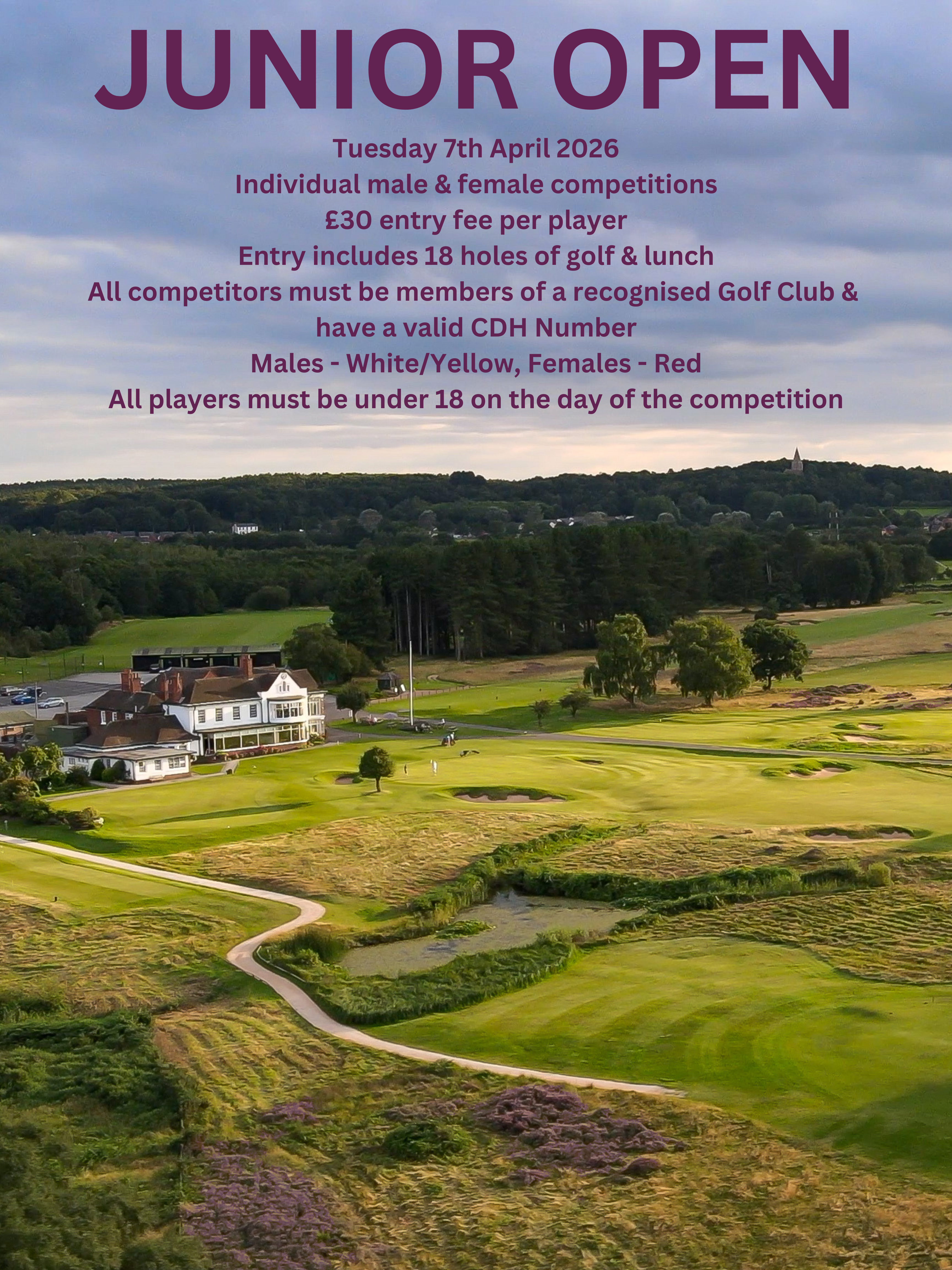 JUNIOR OPEN

Tuesday 7th April 2026

Individual male & female competitions

£30 entry fee per player

Entry includes 18 holes of golf & lunch

All competitors must be members of a recognised Golf Club & have a valid CDH Number

Males - White/Yellow, Females - Red

All players must be under 18 on the day of the competition